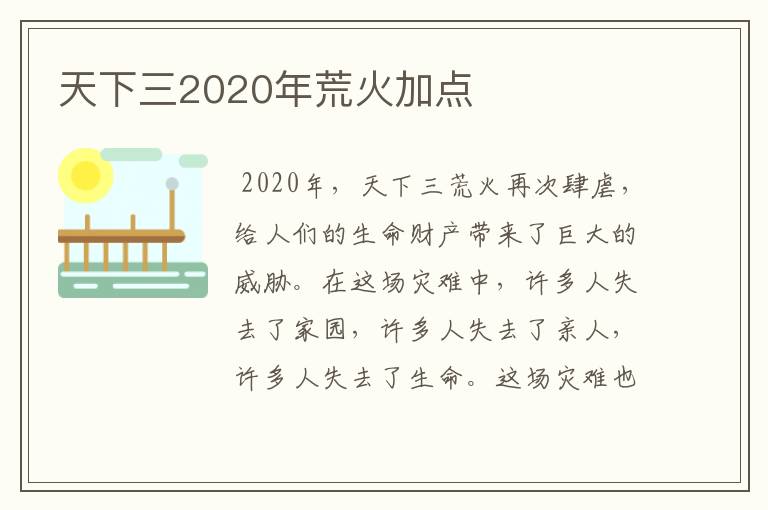 天下三2020年荒火加点

2020年，天下三荒火再次肆虐，给人们的生命财产带来了巨大的威胁。在这场灾难中，许多人失去了家园，许多人失去了亲人，许多人失去了生命。这场灾难也